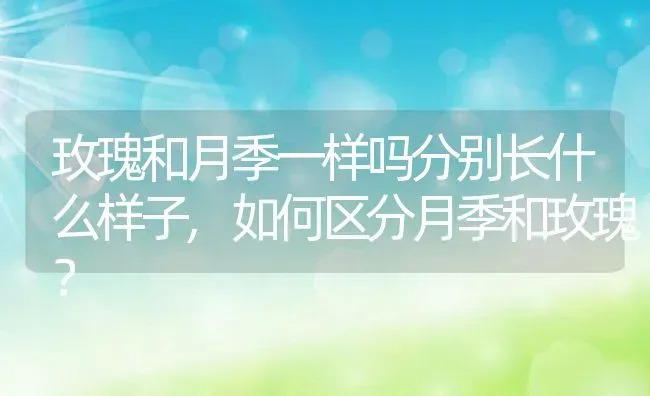 玫瑰和月季一样吗分别长什么样子，如何区分月季和玫瑰?